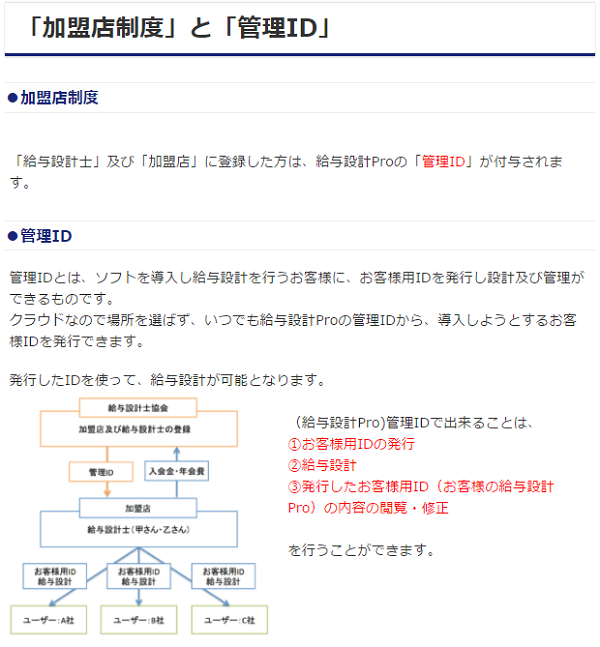 「加盟店制度」と「管理ID」

●加盟店制度

「給与設計士」及び「加盟店」に登録した方は、給与設計Proの「管理ID」が付与されます。

●管理ID

管理IDとは、ソフトを導入し給与設計を行うお客様に、お客様用IDを発行し設計及び管理ができるものです。
クラウドなので場所を選ばず、いつでも給与設計Proの管理IDから、導入しようとするお客様IDを発行できます。

発行したIDを使って、給与設計が可能となります。

給与設計士協会
加盟店及び給与設計士の登録
管理ID
入会金・年会費
加盟店
給与設計士（甲さん・乙さん）
お客様用ID
給与設計
お客様用ID
給与設計
お客様用ID
給与設計
ユーザー：A社
ユーザー：B社
ユーザー：C社

（給与設計Pro)管理IDで出来ることは、
①お客様用IDの発行
②給与設計
③発行したお客様用ID（お客様の給与設計Pro）の内容の閲覧・修正

を行うことができます。